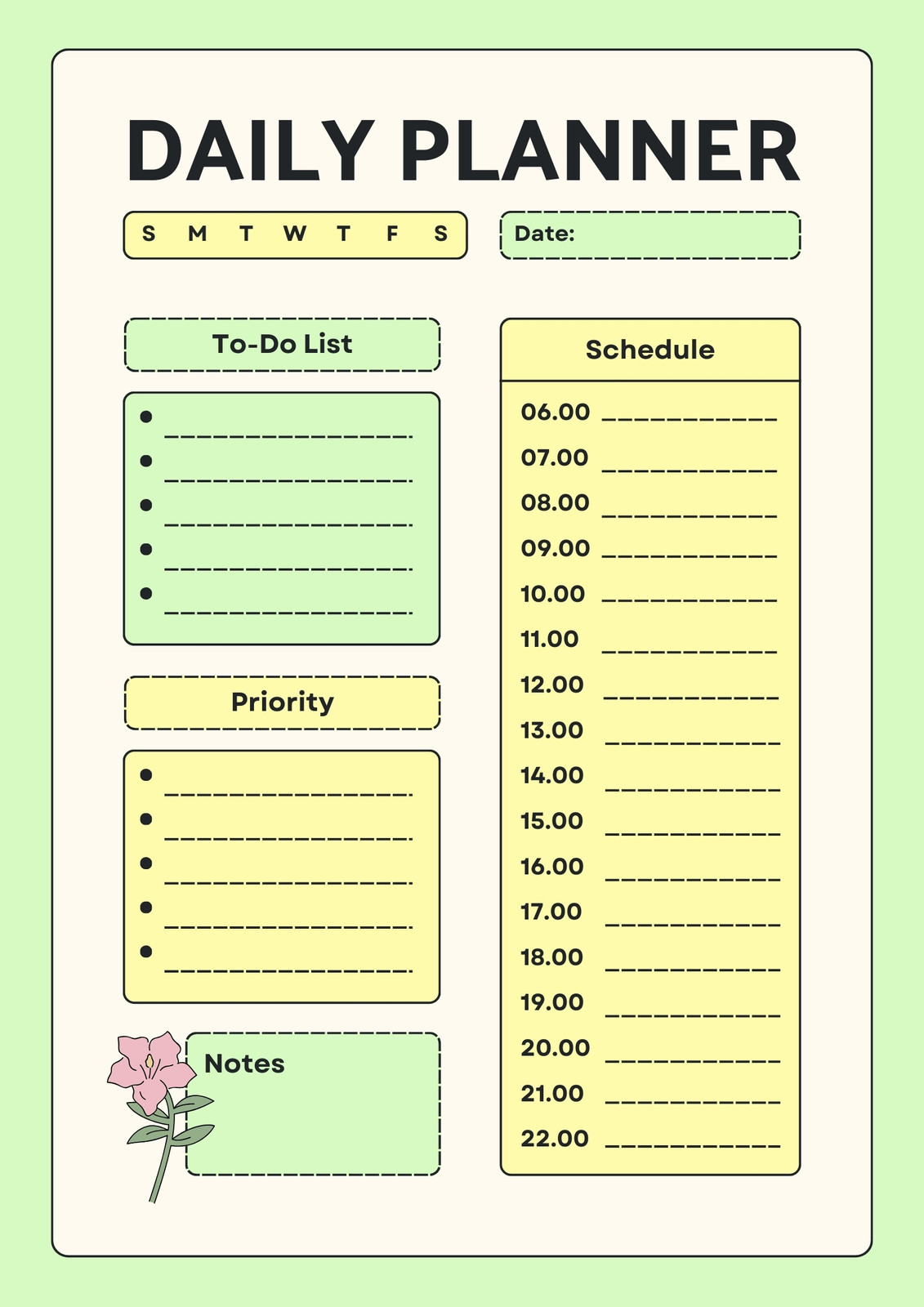 DAILY PLANNER

S M T W T F S

Date:

To-Do List

• ____
• ____
• ____
• ____
• ____

Priority

• ____
• ____
• ____
• ____
• ____

Notes

Schedule

06.00 ____
07.00 ____
08.00 ____
09.00 ____
10.00 ____
11.00 ____
12.00 ____
13.00 ____
14.00 ____
15.00 ____
16.00 ____
17.00 ____
18.00 ____
19.00 ____
20.00 ____
21.00 ____
22.00 ____